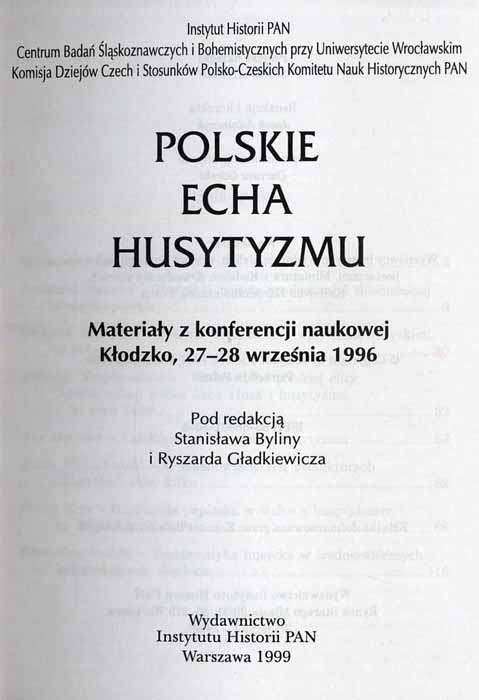 Instytut Historii PAN
Centrum Badań Śląskoznawczych i Bohemistycznych przy Uniwersytecie Wrocławskim
Komisja Dziejów Czech i Stosunków Polsko-Czeskich Komitetu Nauk Historycznych PAN

POLSKIE
ECHA
HUSYTYZMU

Materiały z konferencji naukowej
Kłodzko, 27–28 września 1996

Pod redakcją
Stanisława Byliny
i Ryszarda Gładkiewicza

Wydawnictwo
Instytutu Historii PAN
Warszawa 1999